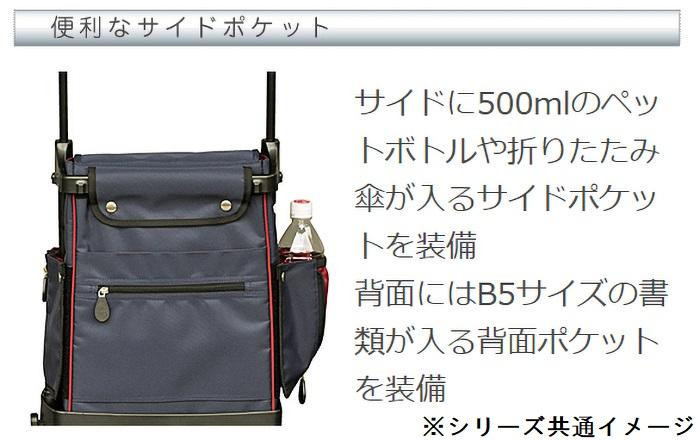 便利なサイドポケット

サイドに500mlのペットボトルや折りたたみ傘が入るサイドポケットを装備
背面にはB5サイズの書類が入る背面ポケットを装備

※シリーズ共通イメージ